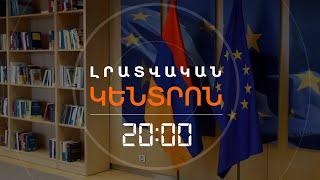 ԼՐԱՏՎԱԿԱՆ
ԿԵՆՏՐՈՆ
20:00